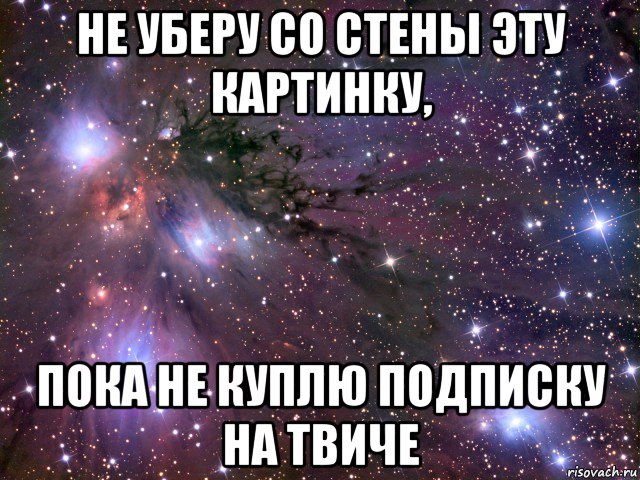 НЕ УБЕРУ СО СТЕНЫ ЭТУ КАРТИНКУ,

ПОКА НЕ КУПЛЮ ПОДПИСКУ НА ТВИЧЕ

risovach.ru